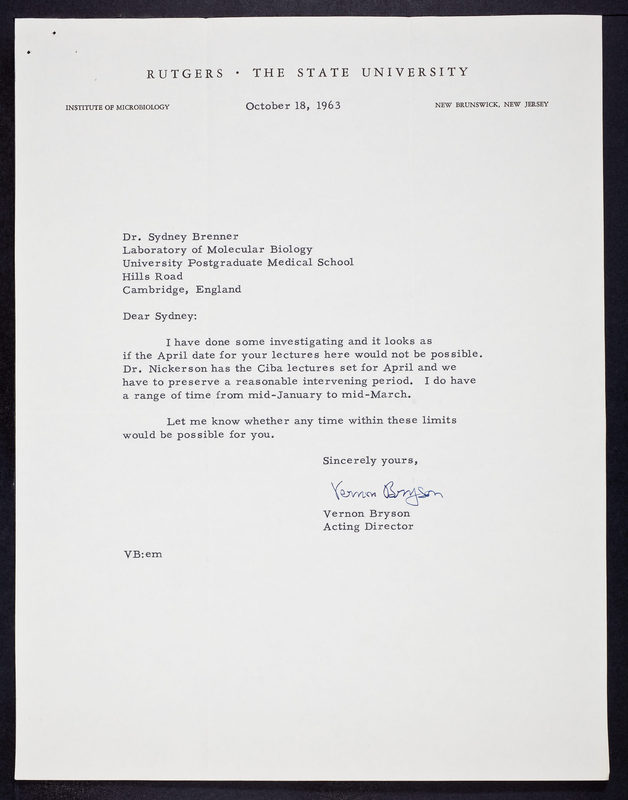 RUTGERS · THE STATE UNIVERSITY

INSTITUTE OF MICROBIOLOGY

October 18, 1963

NEW BRUNSWICK, NEW JERSEY

Dr. Sydney Brenner
Laboratory of Molecular Biology
University Postgraduate Medical School
Hills Road
Cambridge, England

Dear Sydney:

I have done some investigating and it looks as if the April date for your lectures here would not be possible. Dr. Nickerson has the Ciba lectures set for April and we have to preserve a reasonable intervening period. I do have a range of time from mid-January to mid-March.

Let me know whether any time within these limits would be possible for you.

Sincerely yours,

Vernon Bryson

Vernon Bryson
Acting Director

VB:em